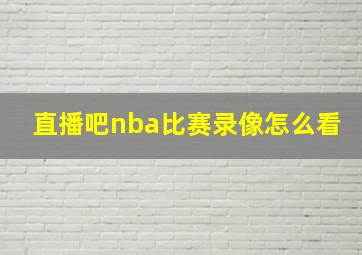 直播吧nba比赛录像怎么看